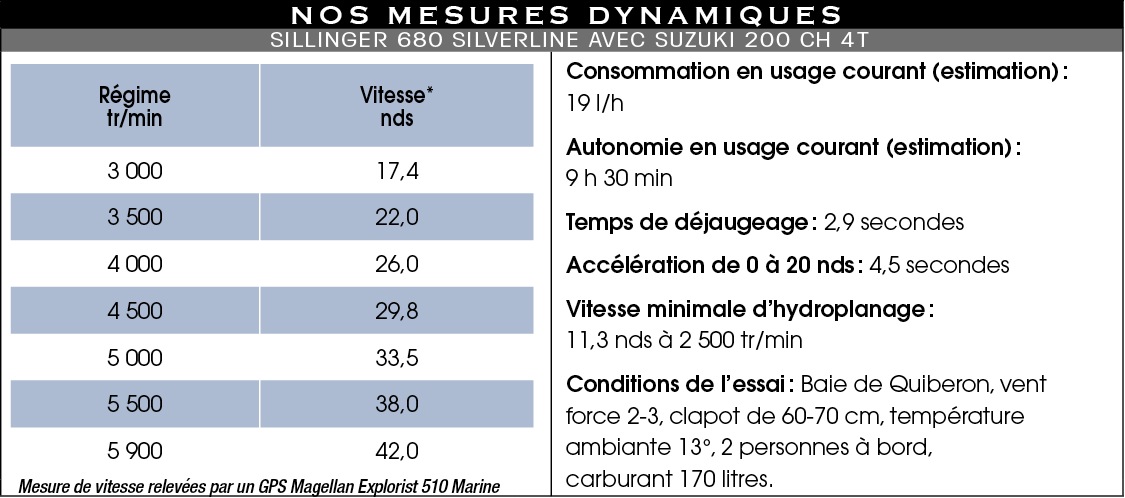 NOS MESURES DYNAMIQUES

SILLINGER 680 SILVERLINE AVEC SUZUKI 200 CH 4T

| Régime tr/min | Vitesse* nds |
|---|---|
| 3 000 | 17,4 |
| 3 500 | 22,0 |
| 4 000 | 26,0 |
| 4 500 | 29,8 |
| 5 000 | 33,5 |
| 5 500 | 38,0 |
| 5 900 | 42,0 |

Mesure de vitesse relevées par un GPS Magellan Explorist 510 Marine

Consommation en usage courant (estimation) : 19 l/h

Autonomie en usage courant (estimation) : 9 h 30 min

Temps de déjaugeage : 2,9 secondes

Accélération de 0 à 20 nds : 4,5 secondes

Vitesse minimale d'hydroplanage : 11,3 nds à 2 500 tr/min

Conditions de l'essai : Baie de Quiberon, vent force 2-3, clapot de 60-70 cm, température ambiante 13°, 2 personnes à bord, carburant 170 litres.